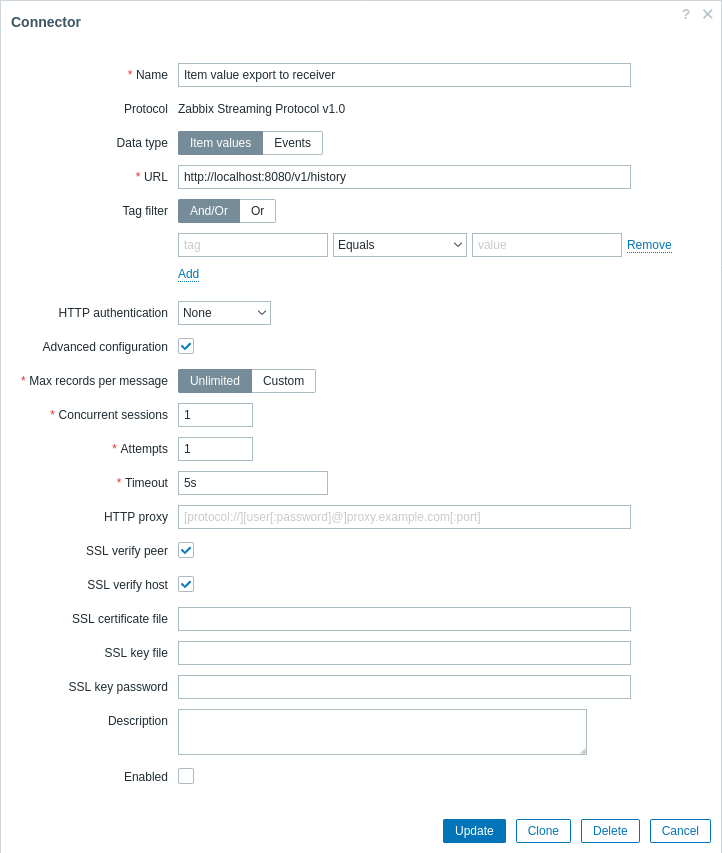 Connector

? ✕

* Name Item value export to receiver

Protocol Zabbix Streaming Protocol v1.0

Data type Item values Events

* URL http://localhost:8080/v1/history

Tag filter And/Or Or

tag Equals value Remove

Add

HTTP authentication None

Advanced configuration

* Max records per message Unlimited Custom

* Concurrent sessions 1

* Attempts 1

* Timeout 5s

HTTP proxy [protocol://][user[:password]@]proxy.example.com[:port]

SSL verify peer

SSL verify host

SSL certificate file

SSL key file

SSL key password

Description

Enabled

Update Clone Delete Cancel